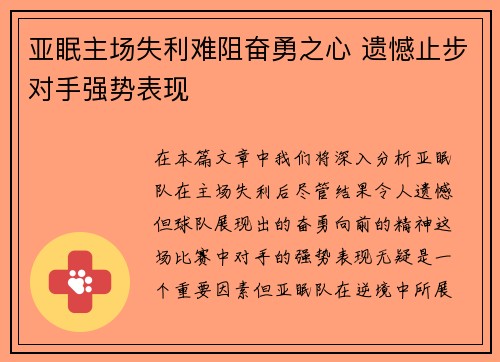 亚眠主场失利难阻奋勇之心 遗憾止步对手强势表现

在本篇文章中我们将深入分析亚眠队在主场失利后尽管结果令人遗憾但球队展现出的奋勇向前的精神这场比赛中对手的强势表现无疑是一个重要因素但亚眠队在逆境中所展